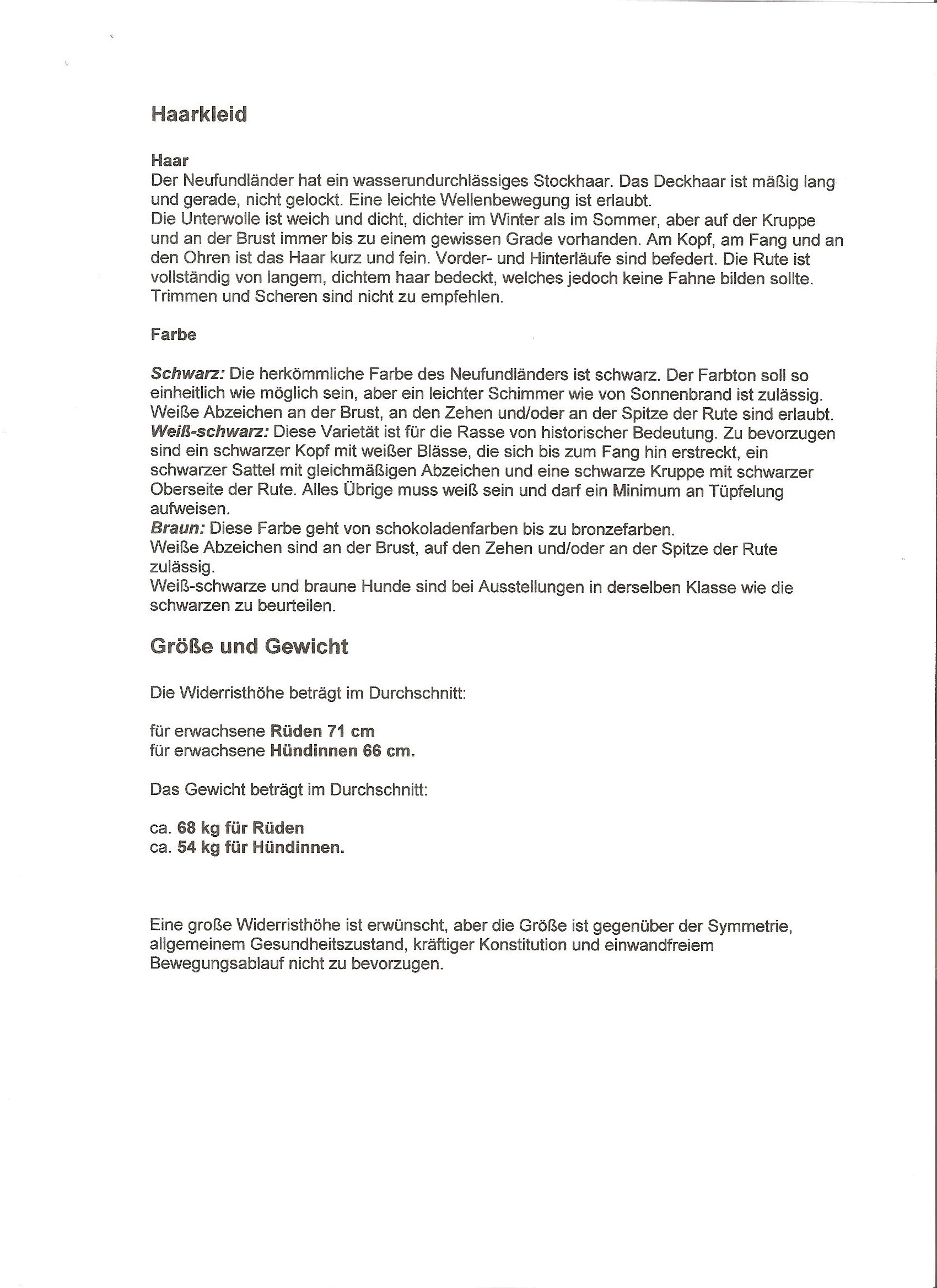 Haarkleid

Haar
Der Neufundländer hat ein wasserundurchlässiges Stockhaar. Das Deckhaar ist mäßig lang und gerade, nicht gelockt. Eine leichte Wellenbewegung ist erlaubt.
Die Unterwolle ist weich und dicht, dichter im Winter als im Sommer, aber auf der Kruppe und an der Brust immer bis zu einem gewissen Grade vorhanden. Am Kopf, am Fang und an den Ohren ist das Haar kurz und fein. Vorder- und Hinterläufe sind befedert. Die Rute ist vollständig von langem, dichtem haar bedeckt, welches jedoch keine Fahne bilden sollte. Trimmen und Scheren sind nicht zu empfehlen.

Farbe

Schwarz: Die herkömmliche Farbe des Neufundländers ist schwarz. Der Farbton soll so einheitlich wie möglich sein, aber ein leichter Schimmer wie von Sonnenbrand ist zulässig. Weiße Abzeichen an der Brust, an den Zehen und/oder an der Spitze der Rute sind erlaubt.
Weiß-schwarz: Diese Varietät ist für die Rasse von historischer Bedeutung. Zu bevorzugen sind ein schwarzer Kopf mit weißer Blässe, die sich bis zum Fang hin erstreckt, ein schwarzer Sattel mit gleichmäßigen Abzeichen und eine schwarze Kruppe mit schwarzer Oberseite der Rute. Alles Übrige muss weiß sein und darf ein Minimum an Tüpfelung aufweisen.
Braun: Diese Farbe geht von schokoladenfarben bis zu bronzefarben.
Weiße Abzeichen sind an der Brust, auf den Zehen und/oder an der Spitze der Rute zulässig.
Weiß-schwarze und braune Hunde sind bei Ausstellungen in derselben Klasse wie die schwarzen zu beurteilen.

Größe und Gewicht

Die Widerristhöhe beträgt im Durchschnitt:

für erwachsene Rüden 71 cm
für erwachsene Hündinnen 66 cm.

Das Gewicht beträgt im Durchschnitt:

ca. 68 kg für Rüden
ca. 54 kg für Hündinnen.

Eine große Widerristhöhe ist erwünscht, aber die Größe ist gegenüber der Symmetrie, allgemeinem Gesundheitszustand, kräftiger Konstitution und einwandfreiem Bewegungsablauf nicht zu bevorzugen.